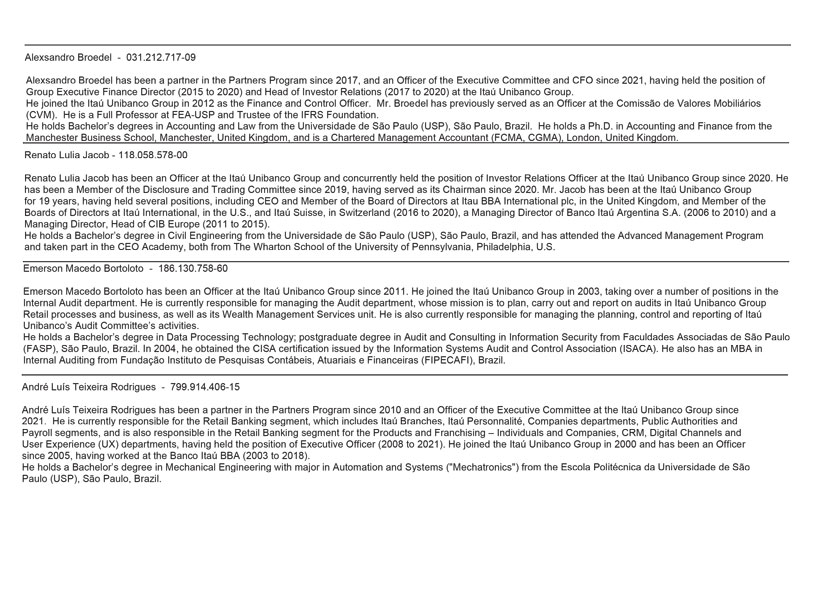 Alexsandro Broedel - 031.212.717-09

Alexsandro Broedel has been a partner in the Partners Program since 2017, and an Officer of the Executive Committee and CFO since 2021, having held the position of Group Executive Finance Director (2015 to 2020) and Head of Investor Relations (2017 to 2020) at the Itaú Unibanco Group.
He joined the Itaú Unibanco Group in 2012 as the Finance and Control Officer. Mr. Broedel has previously served as an Officer at the Comissão de Valores Mobiliários (CVM). He is a Full Professor at FEA-USP and Trustee of the IFRS Foundation.
He holds Bachelor's degrees in Accounting and Law from the Universidade de São Paulo (USP), São Paulo, Brazil. He holds a Ph.D. in Accounting and Finance from the Manchester Business School, Manchester, United Kingdom, and is a Chartered Management Accountant (FCMA, CGMA), London, United Kingdom.

Renato Lulia Jacob - 118.058.578-00

Renato Lulia Jacob has been an Officer at the Itaú Unibanco Group and concurrently held the position of Investor Relations Officer at the Itaú Unibanco Group since 2020. He has been a Member of the Disclosure and Trading Committee since 2019, having served as its Chairman since 2020. Mr. Jacob has been at the Itaú Unibanco Group for 19 years, having held several positions, including CEO and Member of the Board of Directors at Itau BBA International plc, in the United Kingdom, and Member of the Boards of Directors at Itaú International, in the U.S., and Itaú Suisse, in Switzerland (2016 to 2020), a Managing Director of Banco Itaú Argentina S.A. (2006 to 2010) and a Managing Director, Head of CIB Europe (2011 to 2015).
He holds a Bachelor's degree in Civil Engineering from the Universidade de São Paulo (USP), São Paulo, Brazil, and has attended the Advanced Management Program and taken part in the CEO Academy, both from The Wharton School of the University of Pennsylvania, Philadelphia, U.S.

Emerson Macedo Bortoloto - 186.130.758-60

Emerson Macedo Bortoloto has been an Officer at the Itaú Unibanco Group since 2011. He joined the Itaú Unibanco Group in 2003, taking over a number of positions in the Internal Audit department. He is currently responsible for managing the Audit department, whose mission is to plan, carry out and report on audits in Itaú Unibanco Group Retail processes and business, as well as its Wealth Management Services unit. He is also currently responsible for managing the planning, control and reporting of Itaú Unibanco's Audit Committee's activities.
He holds a Bachelor's degree in Data Processing Technology; postgraduate degree in Audit and Consulting in Information Security from Faculdades Associadas de São Paulo (FASP), São Paulo, Brazil. In 2004, he obtained the CISA certification issued by the Information Systems Audit and Control Association (ISACA). He also has an MBA in Internal Auditing from Fundação Instituto de Pesquisas Contábeis, Atuariais e Financeiras (FIPECAFI), Brazil.

André Luís Teixeira Rodrigues - 799.914.406-15

André Luís Teixeira Rodrigues has been a partner in the Partners Program since 2010 and an Officer of the Executive Committee at the Itaú Unibanco Group since 2021. He is currently responsible for the Retail Banking segment, which includes Itaú Branches, Itaú Personnalité, Companies departments, Public Authorities and Payroll segments, and is also responsible in the Retail Banking segment for the Products and Franchising – Individuals and Companies, CRM, Digital Channels and User Experience (UX) departments, having held the position of Executive Officer (2008 to 2021). He joined the Itaú Unibanco Group in 2000 and has been an Officer since 2005, having worked at the Banco Itaú BBA (2003 to 2018).
He holds a Bachelor's degree in Mechanical Engineering with major in Automation and Systems ("Mechatronics") from the Escola Politécnica da Universidade de São Paulo (USP), São Paulo, Brazil.